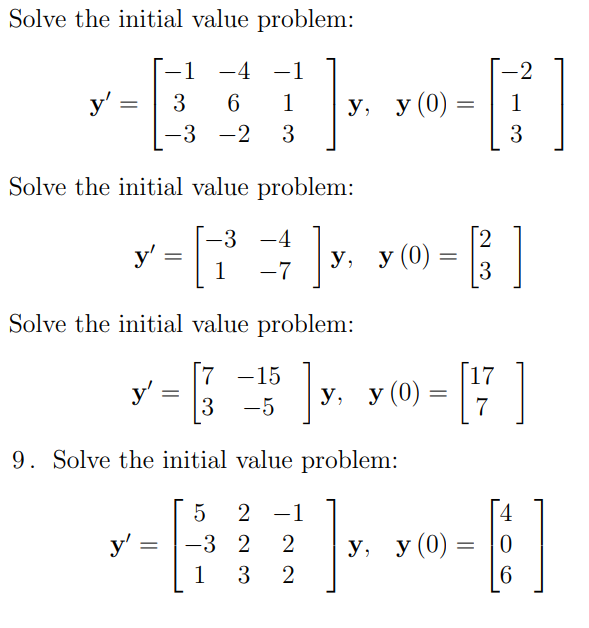 Solve the initial value problem:

$\mathbf{y}' = \begin{bmatrix} -1 & -4 & -1 \\ 3 & 6 & 1 \\ -3 & -2 & 3 \end{bmatrix} \mathbf{y}, \quad \mathbf{y}(0) = \begin{bmatrix} -2 \\ 1 \\ 3 \end{bmatrix}$

Solve the initial value problem:

$\mathbf{y}' = \begin{bmatrix} -3 & -4 \\ 1 & -7 \end{bmatrix} \mathbf{y}, \quad \mathbf{y}(0) = \begin{bmatrix} 2 \\ 3 \end{bmatrix}$

Solve the initial value problem:

$\mathbf{y}' = \begin{bmatrix} 7 & -15 \\ 3 & -5 \end{bmatrix} \mathbf{y}, \quad \mathbf{y}(0) = \begin{bmatrix} 17 \\ 7 \end{bmatrix}$

9. Solve the initial value problem:

$\mathbf{y}' = \begin{bmatrix} 5 & 2 & -1 \\ -3 & 2 & 2 \\ 1 & 3 & 2 \end{bmatrix} \mathbf{y}, \quad \mathbf{y}(0) = \begin{bmatrix} 4 \\ 0 \\ 6 \end{bmatrix}$